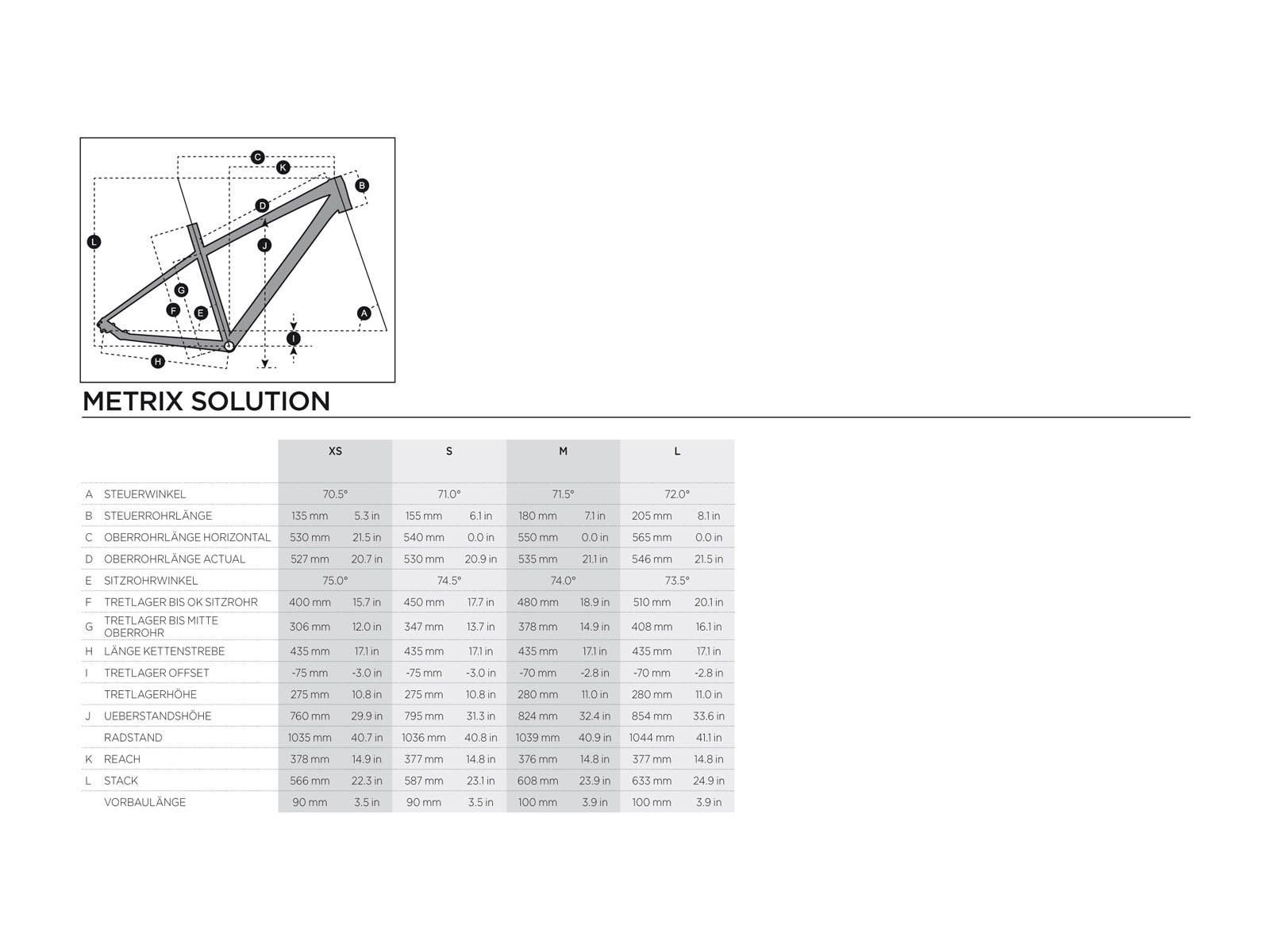 C
K
B
D
L
J
G
F
E
A
I
H

METRIX SOLUTION

| | | XS | | S | | M | | L | |
|---|---|---|---|---|---|---|---|---|---|
| A | STEUERWINKEL | 70.5° | | 71.0° | | 71.5° | | 72.0° | |
| B | STEUERROHRLÄNGE | 135 mm | 5.3 in | 155 mm | 6.1 in | 180 mm | 7.1 in | 205 mm | 8.1 in |
| C | OBERROHRLÄNGE HORIZONTAL | 530 mm | 21.5 in | 540 mm | 0.0 in | 550 mm | 0.0 in | 565 mm | 0.0 in |
| D | OBERROHRLÄNGE ACTUAL | 527 mm | 20.7 in | 530 mm | 20.9 in | 535 mm | 21.1 in | 546 mm | 21.5 in |
| E | SITZROHRWINKEL | 75.0° | | 74.5° | | 74.0° | | 73.5° | |
| F | TRETLAGER BIS OK SITZROHR | 400 mm | 15.7 in | 450 mm | 17.7 in | 480 mm | 18.9 in | 510 mm | 20.1 in |
| G | TRETLAGER BIS MITTE OBERROHR | 306 mm | 12.0 in | 347 mm | 13.7 in | 378 mm | 14.9 in | 408 mm | 16.1 in |
| H | LÄNGE KETTENSTREBE | 435 mm | 17.1 in | 435 mm | 17.1 in | 435 mm | 17.1 in | 435 mm | 17.1 in |
| I | TRETLAGER OFFSET | -75 mm | -3.0 in | -75 mm | -3.0 in | -70 mm | -2.8 in | -70 mm | -2.8 in |
| | TRETLAGERHÖHE | 275 mm | 10.8 in | 275 mm | 10.8 in | 280 mm | 11.0 in | 280 mm | 11.0 in |
| J | UEBERSTANDSHÖHE | 760 mm | 29.9 in | 795 mm | 31.3 in | 824 mm | 32.4 in | 854 mm | 33.6 in |
| | RADSTAND | 1035 mm | 40.7 in | 1036 mm | 40.8 in | 1039 mm | 40.9 in | 1044 mm | 41.1 in |
| K | REACH | 378 mm | 14.9 in | 377 mm | 14.8 in | 376 mm | 14.8 in | 377 mm | 14.8 in |
| L | STACK | 566 mm | 22.3 in | 587 mm | 23.1 in | 608 mm | 23.9 in | 633 mm | 24.9 in |
| | VORBAULÄNGE | 90 mm | 3.5 in | 90 mm | 3.5 in | 100 mm | 3.9 in | 100 mm | 3.9 in |